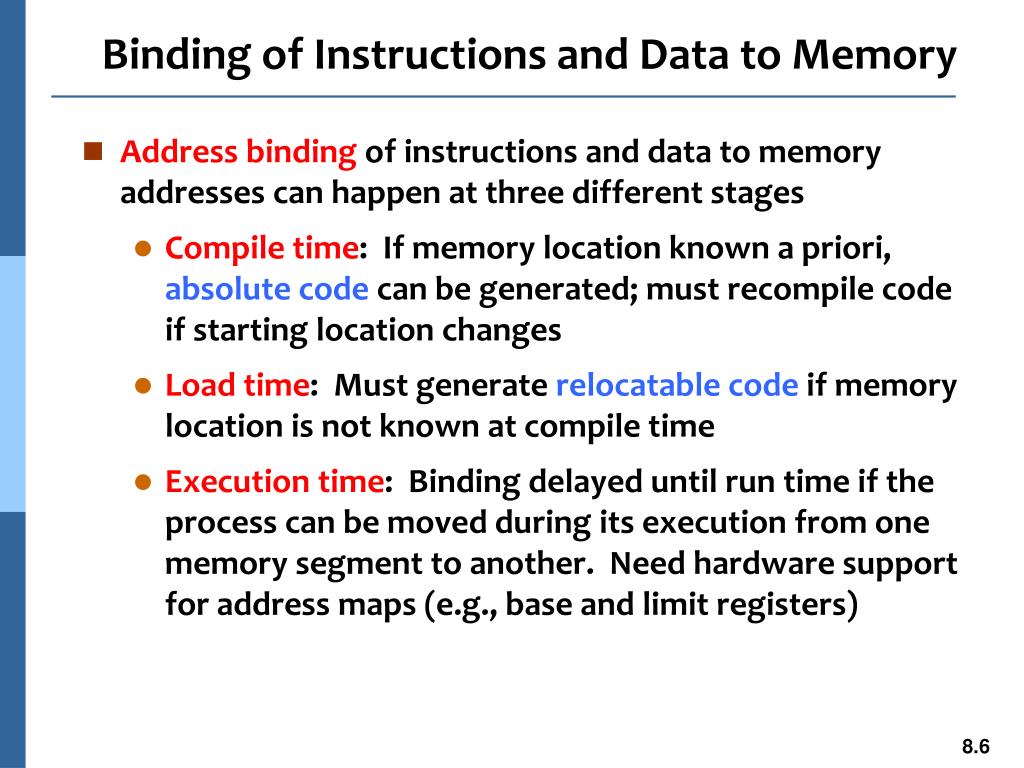 Binding of Instructions and Data to Memory

Address binding of instructions and data to memory addresses can happen at three different stages

Compile time: If memory location known a priori, absolute code can be generated; must recompile code if starting location changes

Load time: Must generate relocatable code if memory location is not known at compile time

Execution time: Binding delayed until run time if the process can be moved during its execution from one memory segment to another. Need hardware support for address maps (e.g., base and limit registers)

8.6